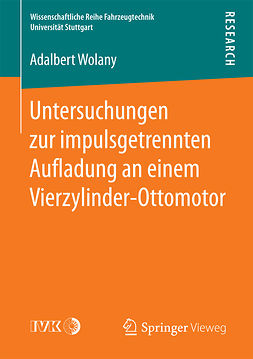 Wissenschaftliche Reihe Fahrzeugtechnik
Universität Stuttgart

RESEARCH

Adalbert Wolany

Untersuchungen zur impulsgetrennten Aufladung an einem Vierzylinder-Ottomotor

IVK

Springer Vieweg